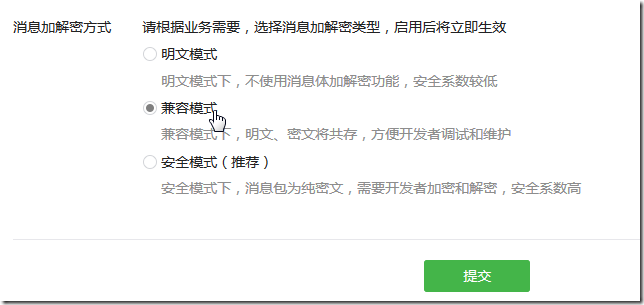 消息加解密方式

请根据业务需要，选择消息加解密类型，启用后将立即生效

明文模式

明文模式下，不使用消息体加解密功能，安全系数较低

兼容模式

兼容模式下，明文、密文将共存，方便开发者调试和维护

安全模式（推荐）

安全模式下，消息包为纯密文，需要开发者加密和解密，安全系数高

提交